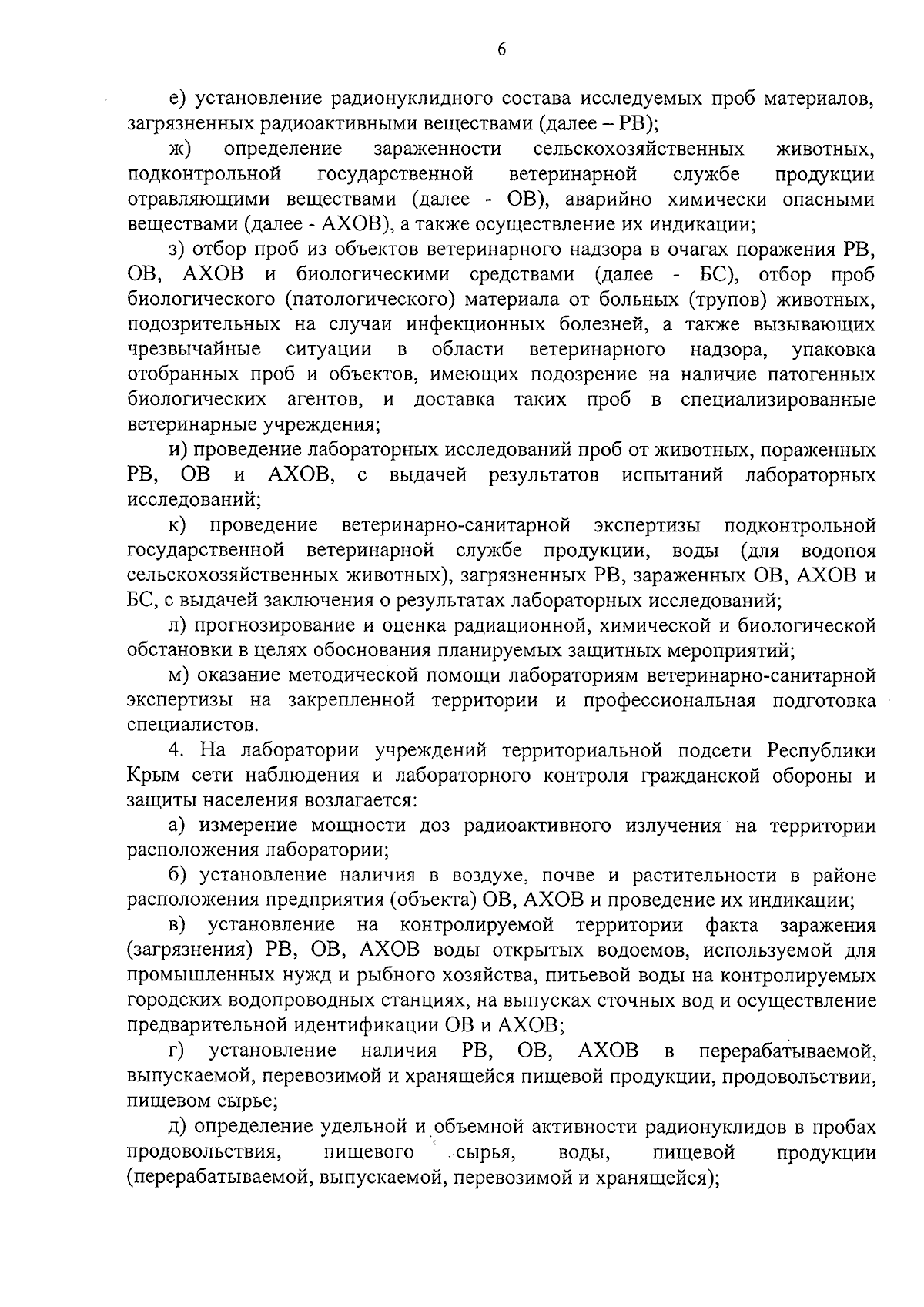 6

е) установление радионуклидного состава исследуемых проб материалов, загрязненных радиоактивными веществами (далее – РВ);

ж) определение зараженности сельскохозяйственных животных, подконтрольной государственной ветеринарной службе продукции отравляющими веществами (далее - ОВ), аварийно химически опасными веществами (далее - АХОВ), а также осуществление их индикации;

з) отбор проб из объектов ветеринарного надзора в очагах поражения РВ, ОВ, АХОВ и биологическими средствами (далее - БС), отбор проб биологического (патологического) материала от больных (трупов) животных, подозрительных на случаи инфекционных болезней, а также вызывающих чрезвычайные ситуации в области ветеринарного надзора, упаковка отобранных проб и объектов, имеющих подозрение на наличие патогенных биологических агентов, и доставка таких проб в специализированные ветеринарные учреждения;

и) проведение лабораторных исследований проб от животных, пораженных РВ, ОВ и АХОВ, с выдачей результатов испытаний лабораторных исследований;

к) проведение ветеринарно-санитарной экспертизы подконтрольной государственной ветеринарной службе продукции, воды (для водопоя сельскохозяйственных животных), загрязненных РВ, зараженных ОВ, АХОВ и БС, с выдачей заключения о результатах лабораторных исследований;

л) прогнозирование и оценка радиационной, химической и биологической обстановки в целях обоснования планируемых защитных мероприятий;

м) оказание методической помощи лабораториям ветеринарно-санитарной экспертизы на закрепленной территории и профессиональная подготовка специалистов.

4. На лаборатории учреждений территориальной подсети Республики Крым сети наблюдения и лабораторного контроля гражданской обороны и защиты населения возлагается:

а) измерение мощности доз радиоактивного излучения на территории расположения лаборатории;

б) установление наличия в воздухе, почве и растительности в районе расположения предприятия (объекта) ОВ, АХОВ и проведение их индикации;

в) установление на контролируемой территории факта заражения (загрязнения) РВ, ОВ, АХОВ воды открытых водоемов, используемой для промышленных нужд и рыбного хозяйства, питьевой воды на контролируемых городских водопроводных станциях, на выпусках сточных вод и осуществление предварительной идентификации ОВ и АХОВ;

г) установление наличия РВ, ОВ, АХОВ в перерабатываемой, выпускаемой, перевозимой и хранящейся пищевой продукции, продовольствии, пищевом сырье;

д) определение удельной и объемной активности радионуклидов в пробах продовольствия, пищевого сырья, воды, пищевой продукции (перерабатываемой, выпускаемой, перевозимой и хранящейся);